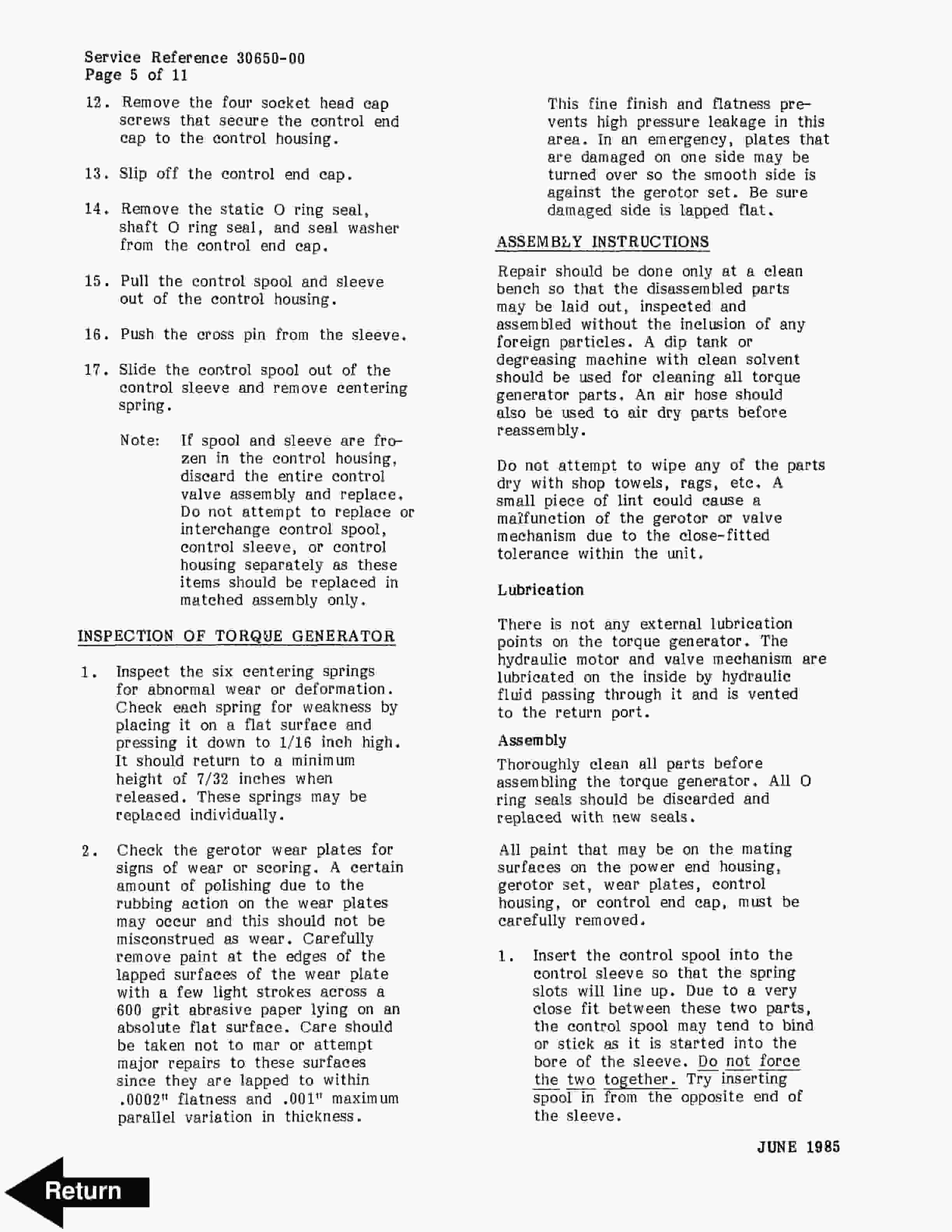 Service Reference 30650-00
Page 5 of 11

12. Remove the four socket head cap screws that secure the control end cap to the control housing.

13. Slip off the control end cap.

14. Remove the static O ring seal, shaft O ring seal, and seal washer from the control end cap.

15. Pull the control spool and sleeve out of the control housing.

16. Push the cross pin from the sleeve.

17. Slide the control spool out of the control sleeve and remove centering spring.

Note: If spool and sleeve are frozen in the control housing, discard the entire control valve assembly and replace. Do not attempt to replace or interchange control spool, control sleeve, or control housing separately as these items should be replaced in matched assembly only.

INSPECTION OF TORQUE GENERATOR

1. Inspect the six centering springs for abnormal wear or deformation. Check each spring for weakness by placing it on a flat surface and pressing it down to 1/16 inch high. It should return to a minimum height of 7/32 inches when released. These springs may be replaced individually.

2. Check the gerotor wear plates for signs of wear or scoring. A certain amount of polishing due to the rubbing action on the wear plates may occur and this should not be misconstrued as wear. Carefully remove paint at the edges of the lapped surfaces of the wear plate with a few light strokes across a 600 grit abrasive paper lying on an absolute flat surface. Care should be taken not to mar or attempt major repairs to these surfaces since they are lapped to within .0002" flatness and .001" maximum parallel variation in thickness. This fine finish and flatness prevents high pressure leakage in this area. In an emergency, plates that are damaged on one side may be turned over so the smooth side is against the gerotor set. Be sure damaged side is lapped flat.

ASSEMBLY INSTRUCTIONS

Repair should be done only at a clean bench so that the disassembled parts may be laid out, inspected and assembled without the inclusion of any foreign particles. A dip tank or degreasing machine with clean solvent should be used for cleaning all torque generator parts. An air hose should also be used to air dry parts before reassembly.

Do not attempt to wipe any of the parts dry with shop towels, rags, etc. A small piece of lint could cause a malfunction of the gerotor or valve mechanism due to the close-fitted tolerance within the unit.

Lubrication

There is not any external lubrication points on the torque generator. The hydraulic motor and valve mechanism are lubricated on the inside by hydraulic fluid passing through it and is vented to the return port.

Assembly

Thoroughly clean all parts before assembling the torque generator. All O ring seals should be discarded and replaced with new seals.

All paint that may be on the mating surfaces on the power end housing, gerotor set, wear plates, control housing, or control end cap, must be carefully removed.

1. Insert the control spool into the control sleeve so that the spring slots will line up. Due to a very close fit between these two parts, the control spool may tend to bind or stick as it is started into the bore of the sleeve. Do not force the two together. Try inserting spool in from the opposite end of the sleeve.

JUNE 1985

Return